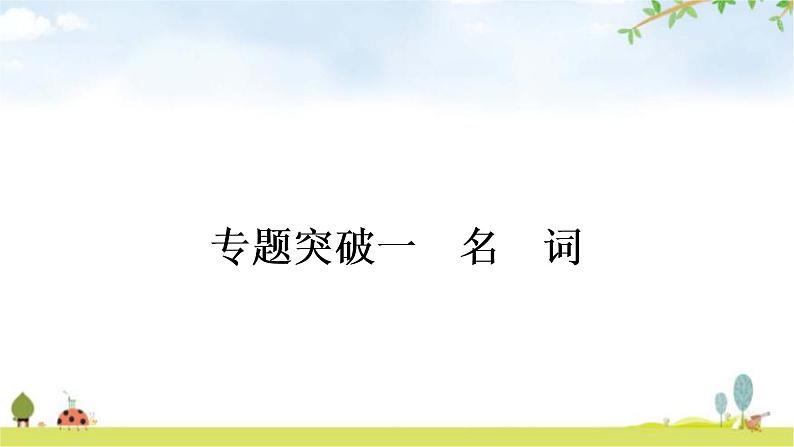 专题突破一　名　词